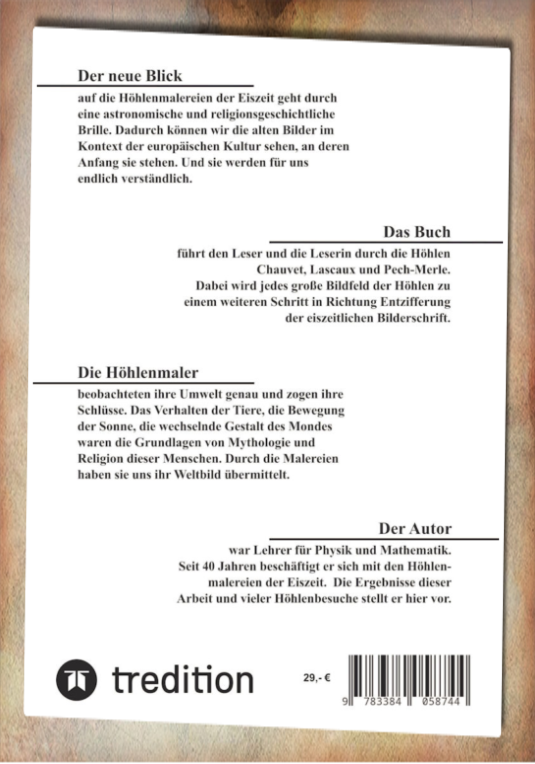 Der neue Blick

auf die Höhlenmalereien der Eiszeit geht durch eine astronomische und religionsgeschichtliche Brille. Dadurch können wir die alten Bilder im Kontext der europäischen Kultur sehen, an deren Anfang sie stehen. Und sie werden für uns endlich verständlich.

Das Buch

führt den Leser und die Leserin durch die Höhlen Chauvet, Lascaux und Pech-Merle. Dabei wird jedes große Bildfeld der Höhlen zu einem weiteren Schritt in Richtung Entzifferung der eiszeitlichen Bilderschrift.

Die Höhlenmaler

beobachteten ihre Umwelt genau und zogen ihre Schlüsse. Das Verhalten der Tiere, die Bewegung der Sonne, die wechselnde Gestalt des Mondes waren die Grundlagen von Mythologie und Religion dieser Menschen. Durch die Malereien haben sie uns ihr Weltbild übermittelt.

Der Autor

war Lehrer für Physik und Mathematik. Seit 40 Jahren beschäftigt er sich mit den Höhlenmalereien der Eiszeit. Die Ergebnisse dieser Arbeit und vieler Höhlenbesuche stellt er hier vor.

tredition

29,- €

9 783384 058744